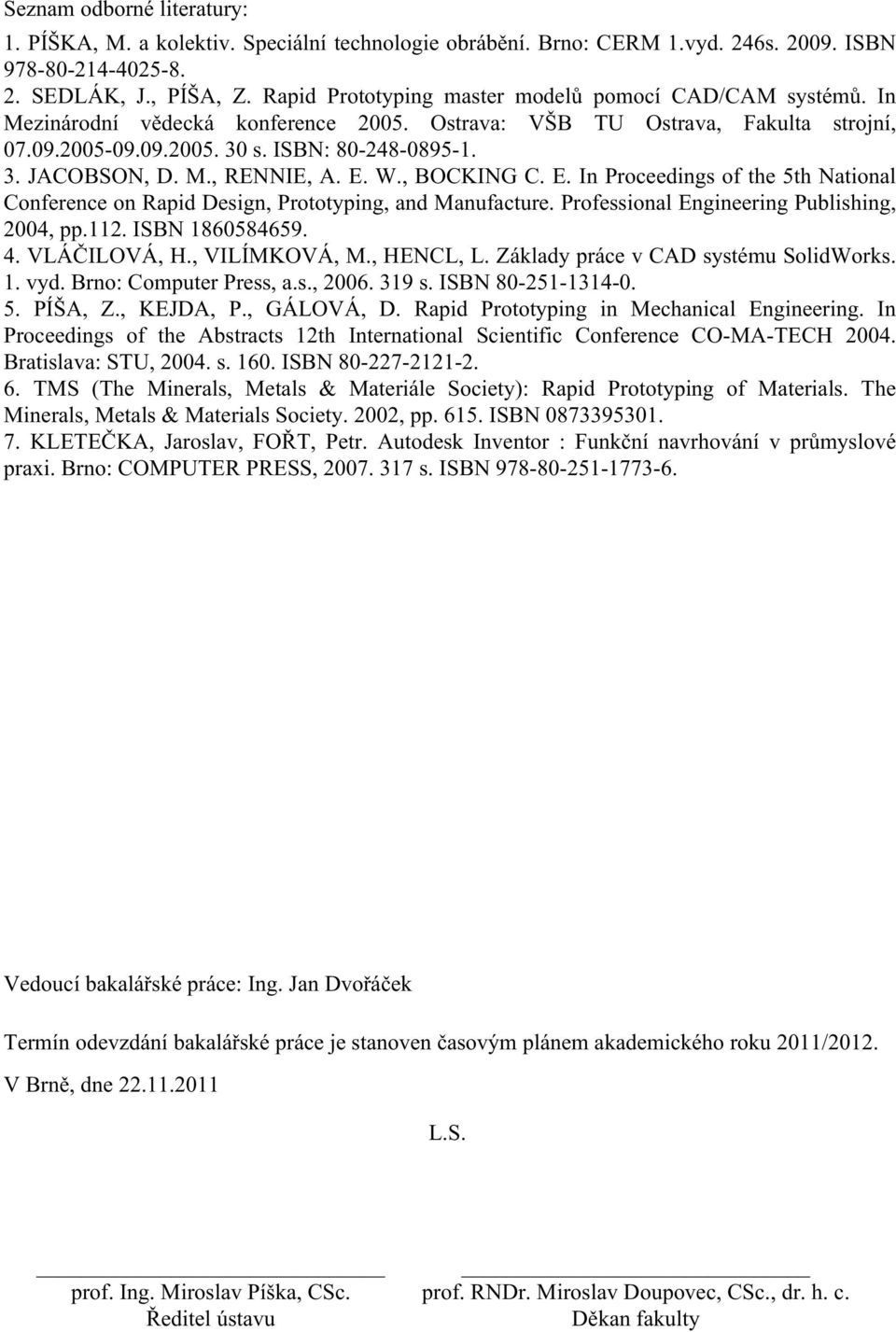 Seznam odborné literatury:

1. PÍŠKA, M. a kolektiv. Speciální technologie obrábění. Brno: CERM 1.vyd. 246s. 2009. ISBN 978-80-214-4025-8.
2. SEDLÁK, J., PÍŠA, Z. Rapid Prototyping master modelů pomocí CAD/CAM systémů. In Mezinárodní vědecká konference 2005. Ostrava: VŠB TU Ostrava, Fakulta strojní, 07.09.2005-09.09.2005. 30 s. ISBN: 80-248-0895-1.
3. JACOBSON, D. M., RENNIE, A. E. W., BOCKING C. E. In Proceedings of the 5th National Conference on Rapid Design, Prototyping, and Manufacture. Professional Engineering Publishing, 2004, pp.112. ISBN 1860584659.
4. VLÁČILOVÁ, H., VILÍMKOVÁ, M., HENCL, L. Základy práce v CAD systému SolidWorks. 1. vyd. Brno: Computer Press, a.s., 2006. 319 s. ISBN 80-251-1314-0.
5. PÍŠA, Z., KEJDA, P., GÁLOVÁ, D. Rapid Prototyping in Mechanical Engineering. In Proceedings of the Abstracts 12th International Scientific Conference CO-MA-TECH 2004. Bratislava: STU, 2004. s. 160. ISBN 80-227-2121-2.
6. TMS (The Minerals, Metals & Materiále Society): Rapid Prototyping of Materials. The Minerals, Metals & Materials Society. 2002, pp. 615. ISBN 0873395301.
7. KLETEČKA, Jaroslav, FOŘT, Petr. Autodesk Inventor : Funkční navrhování v průmyslové praxi. Brno: COMPUTER PRESS, 2007. 317 s. ISBN 978-80-251-1773-6.

Vedoucí bakalářské práce: Ing. Jan Dvořáček

Termín odevzdání bakalářské práce je stanoven časovým plánem akademického roku 2011/2012.

V Brně, dne 22.11.2011

L.S.

prof. Ing. Miroslav Píška, CSc.
Ředitel ústavu

prof. RNDr. Miroslav Doupovec, CSc., dr. h. c.
Děkan fakulty